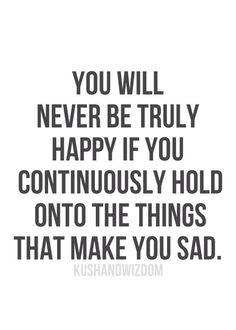 YOU WILL NEVER BE TRULY HAPPY IF YOU CONTINUOUSLY HOLD ONTO THE THINGS THAT MAKE YOU SAD.

KUSHANDWIZDOM